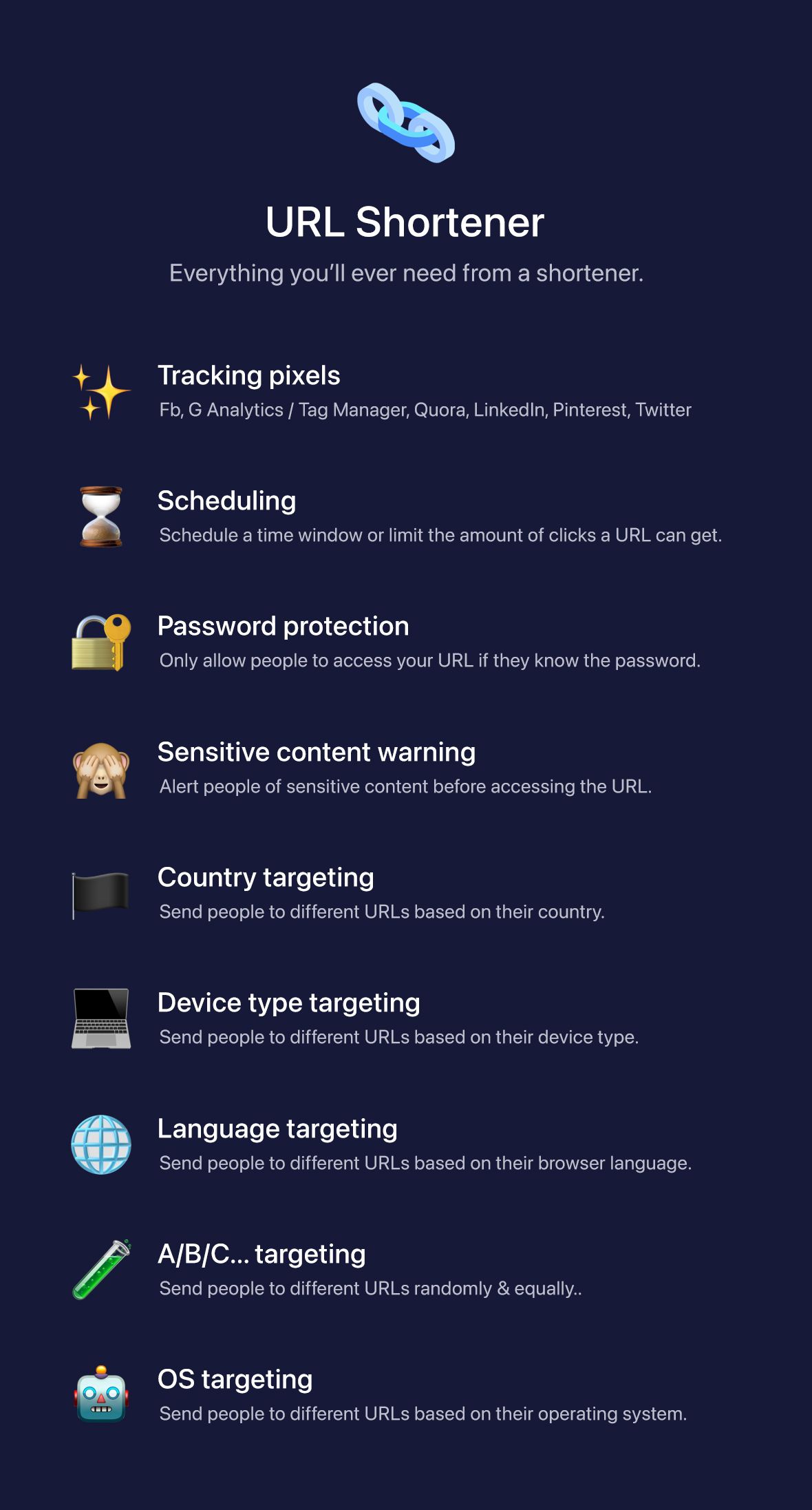 URL Shortener

Everything you'll ever need from a shortener.

Tracking pixels
Fb, G Analytics / Tag Manager, Quora, LinkedIn, Pinterest, Twitter

Scheduling
Schedule a time window or limit the amount of clicks a URL can get.

Password protection
Only allow people to access your URL if they know the password.

Sensitive content warning
Alert people of sensitive content before accessing the URL.

Country targeting
Send people to different URLs based on their country.

Device type targeting
Send people to different URLs based on their device type.

Language targeting
Send people to different URLs based on their browser language.

A/B/C... targeting
Send people to different URLs randomly & equally..

OS targeting
Send people to different URLs based on their operating system.